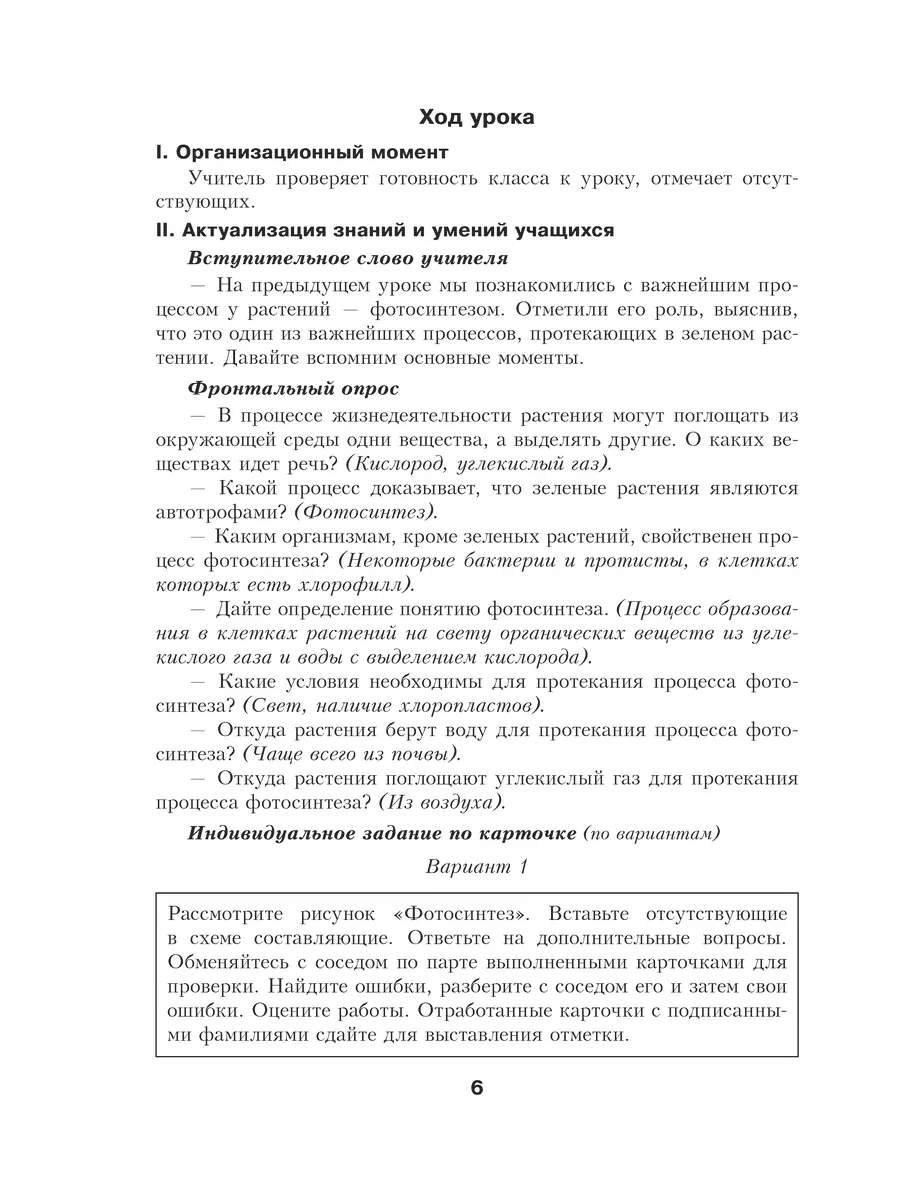 Ход урока

I. Организационный момент

Учитель проверяет готовность класса к уроку, отмечает отсутствующих.

II. Актуализация знаний и умений учащихся

Вступительное слово учителя

— На предыдущем уроке мы познакомились с важнейшим процессом у растений — фотосинтезом. Отметили его роль, выяснив, что это один из важнейших процессов, протекающих в зеленом растении. Давайте вспомним основные моменты.

Фронтальный опрос

— В процессе жизнедеятельности растения могут поглощать из окружающей среды одни вещества, а выделять другие. О каких веществах идет речь? (Кислород, углекислый газ).

— Какой процесс доказывает, что зеленые растения являются автотрофами? (Фотосинтез).

— Каким организмам, кроме зеленых растений, свойственен процесс фотосинтеза? (Некоторые бактерии и протисты, в клетках которых есть хлорофилл).

— Дайте определение понятию фотосинтеза. (Процесс образования в клетках растений на свету органических веществ из углекислого газа и воды с выделением кислорода).

— Какие условия необходимы для протекания процесса фотосинтеза? (Свет, наличие хлоропластов).

— Откуда растения берут воду для протекания процесса фотосинтеза? (Чаще всего из почвы).

— Откуда растения поглощают углекислый газ для протекания процесса фотосинтеза? (Из воздуха).

Индивидуальное задание по карточке (по вариантам)

Вариант 1

Рассмотрите рисунок «Фотосинтез». Вставьте отсутствующие в схеме составляющие. Ответьте на дополнительные вопросы. Обменяйтесь с соседом по парте выполненными карточками для проверки. Найдите ошибки, разберите с соседом его и затем свои ошибки. Оцените работы. Отработанные карточки с подписанными фамилиями сдайте для выставления отметки.

6